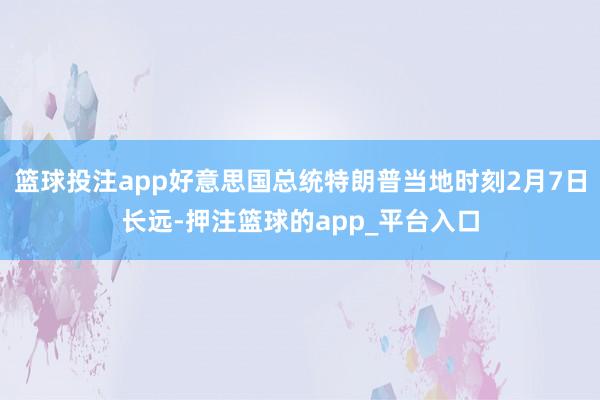 篮球投注app好意思国总统特朗普当地时刻2月7日长远-押注篮球的app_平台入口